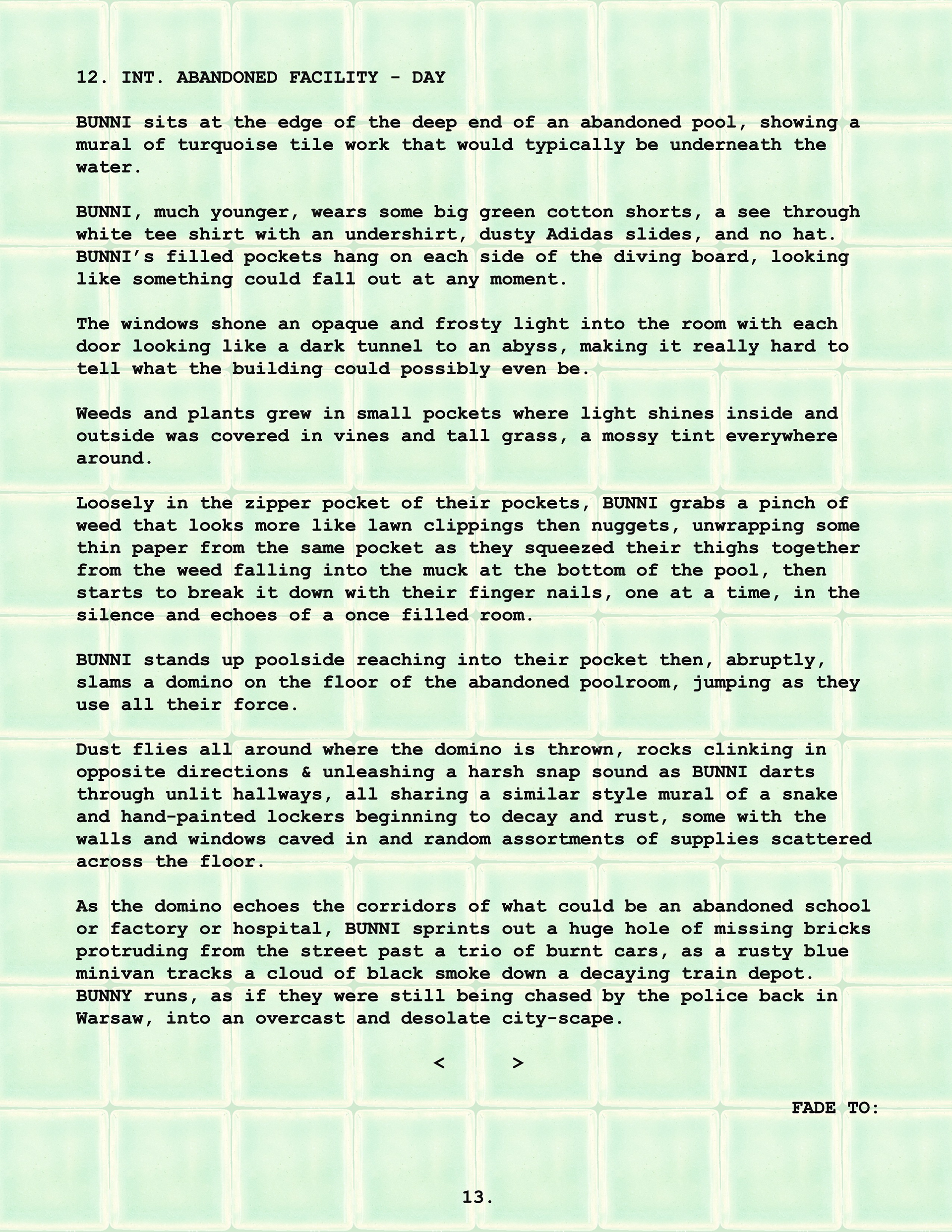 12. INT. ABANDONED FACILITY - DAY

BUNNI sits at the edge of the deep end of an abandoned pool, showing a mural of turquoise tile work that would typically be underneath the water.

BUNNI, much younger, wears some big green cotton shorts, a see through white tee shirt with an undershirt, dusty Adidas slides, and no hat. BUNNI's filled pockets hang on each side of the diving board, looking like something could fall out at any moment.

The windows shone an opaque and frosty light into the room with each door looking like a dark tunnel to an abyss, making it really hard to tell what the building could possibly even be.

Weeds and plants grew in small pockets where light shines inside and outside was covered in vines and tall grass, a mossy tint everywhere around.

Loosely in the zipper pocket of their pockets, BUNNI grabs a pinch of weed that looks more like lawn clippings then nuggets, unwrapping some thin paper from the same pocket as they squeezed their thighs together from the weed falling into the muck at the bottom of the pool, then starts to break it down with their finger nails, one at a time, in the silence and echoes of a once filled room.

BUNNI stands up poolside reaching into their pocket then, abruptly, slams a domino on the floor of the abandoned poolroom, jumping as they use all their force.

Dust flies all around where the domino is thrown, rocks clinking in opposite directions & unleashing a harsh snap sound as BUNNI darts through unlit hallways, all sharing a similar style mural of a snake and hand-painted lockers beginning to decay and rust, some with the walls and windows caved in and random assortments of supplies scattered across the floor.

As the domino echoes the corridors of what could be an abandoned school or factory or hospital, BUNNI sprints out a huge hole of missing bricks protruding from the street past a trio of burnt cars, as a rusty blue minivan tracks a cloud of black smoke down a decaying train depot. BUNNY runs, as if they were still being chased by the police back in Warsaw, into an overcast and desolate city-scape.

< >

FADE TO:

13.